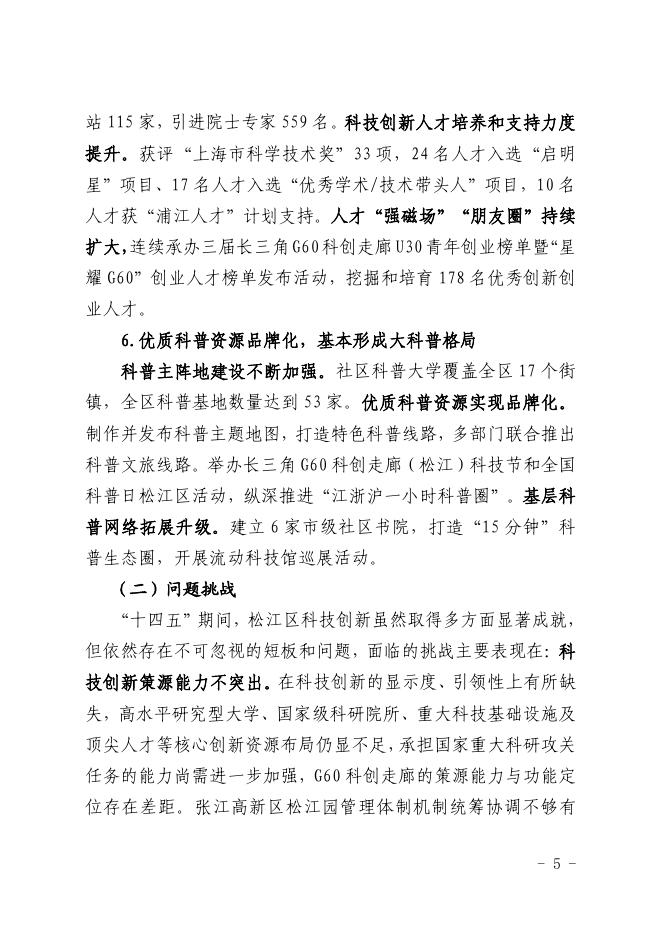 站 115 家，引进院士专家 559 名。科技创新人才培养和支持力度提升。获评“上海市科学技术奖”33 项，24 名人才入选“启明星”项目、17 名人才入选“优秀学术/技术带头人”项目，10 名人才获“浦江人才”计划支持。人才“强磁场”“朋友圈”持续扩大，连续承办三届长三角 G60 科创走廊 U30 青年创业榜单暨“星耀 G60”创业人才榜单发布活动，挖掘和培育 178 名优秀创新创业人才。

6. 优质科普资源品牌化，基本形成大科普格局

科普主阵地建设不断加强。社区科普大学覆盖全区 17 个街镇，全区科普基地数量达到 53 家。优质科普资源实现品牌化。制作并发布科普主题地图，打造特色科普线路，多部门联合推出科普文旅线路。举办长三角 G60 科创走廊（松江）科技节和全国科普日松江区活动，纵深推进“江浙沪一小时科普圈”。基层科普网络拓展升级。建立 6 家市级社区书院，打造“15 分钟”科普生态圈，开展流动科技馆巡展活动。

（二）问题挑战

“十四五”期间，松江区科技创新虽然取得多方面显著成就，但依然存在不可忽视的短板和问题，面临的挑战主要表现在：科技创新策源能力不突出。在科技创新的显示度、引领性上有所缺失，高水平研究型大学、国家级科研院所、重大科技基础设施及顶尖人才等核心创新资源布局仍显不足，承担国家重大科研攻关任务的能力尚需进一步加强，G60 科创走廊的策源能力与功能定位存在差距。张江高新区松江园管理体制机制统筹协调不够有

- 5 -